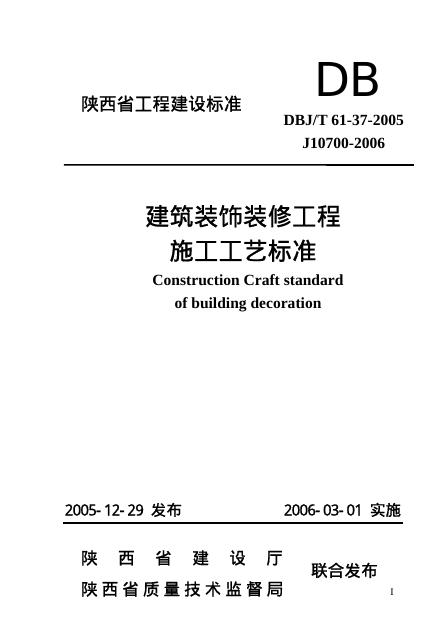 DB

陕西省工程建设标准

DBJ/T 61-37-2005
J10700-2006

建筑装饰装修工程
施工工艺标准

Construction Craft standard
of building decoration

2005-12-29 发布

2006-03-01 实施

陕西省建设厅
陕西省质量技术监督局

联合发布

1